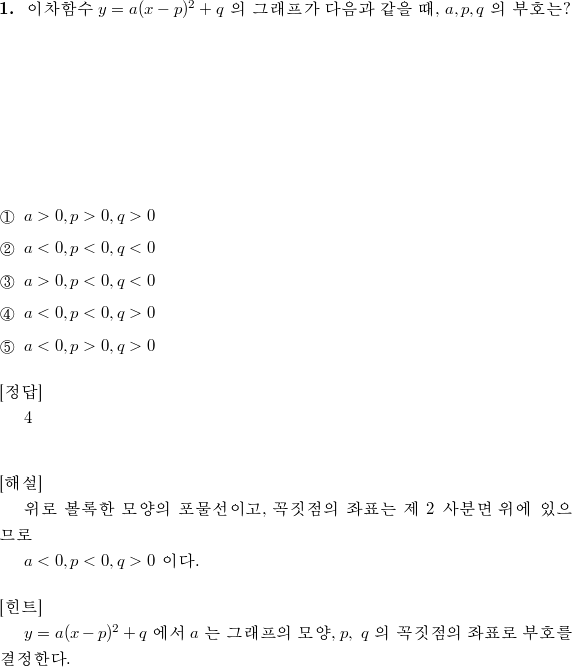 **1.** 이차함수 $y = a(x-p)^2 + q$ 의 그래프가 다음과 같을 때, $a, p, q$ 의 부호는?

① $a > 0, p > 0, q > 0$

② $a < 0, p < 0, q < 0$

③ $a > 0, p < 0, q < 0$

④ $a < 0, p < 0, q > 0$

⑤ $a < 0, p > 0, q > 0$

[정답]
4

[해설]
위로 볼록한 모양의 포물선이고, 꼭짓점의 좌표는 제 2 사분면 위에 있으므로
$a < 0, p < 0, q > 0$ 이다.

[힌트]
$y = a(x-p)^2 + q$ 에서 $a$ 는 그래프의 모양, $p$, $q$ 의 꼭짓점의 좌표로 부호를 결정한다.